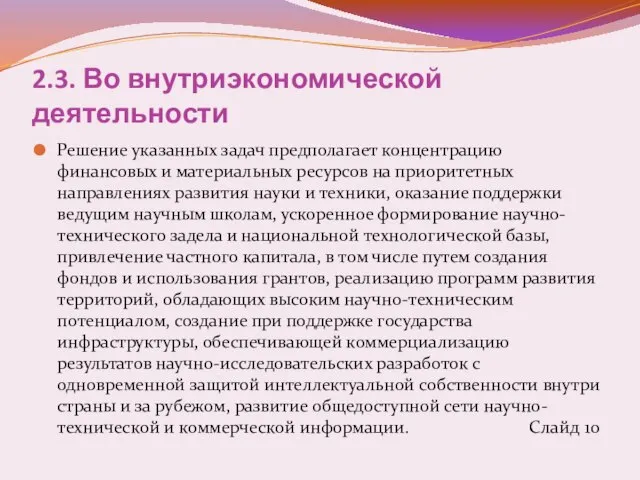 2.3. Во внутриэкономической деятельности

Решение указанных задач предполагает концентрацию финансовых и материальных ресурсов на приоритетных направлениях развития науки и техники, оказание поддержки ведущим научным школам, ускоренное формирование научно-технического задела и национальной технологической базы, привлечение частного капитала, в том числе путем создания фондов и использования грантов, реализацию программ развития территорий, обладающих высоким научно-техническим потенциалом, создание при поддержке государства инфраструктуры, обеспечивающей коммерциализацию результатов научно-исследовательских разработок с одновременной защитой интеллектуальной собственности внутри страны и за рубежом, развитие общедоступной сети научно-технической и коммерческой информации. Слайд 10